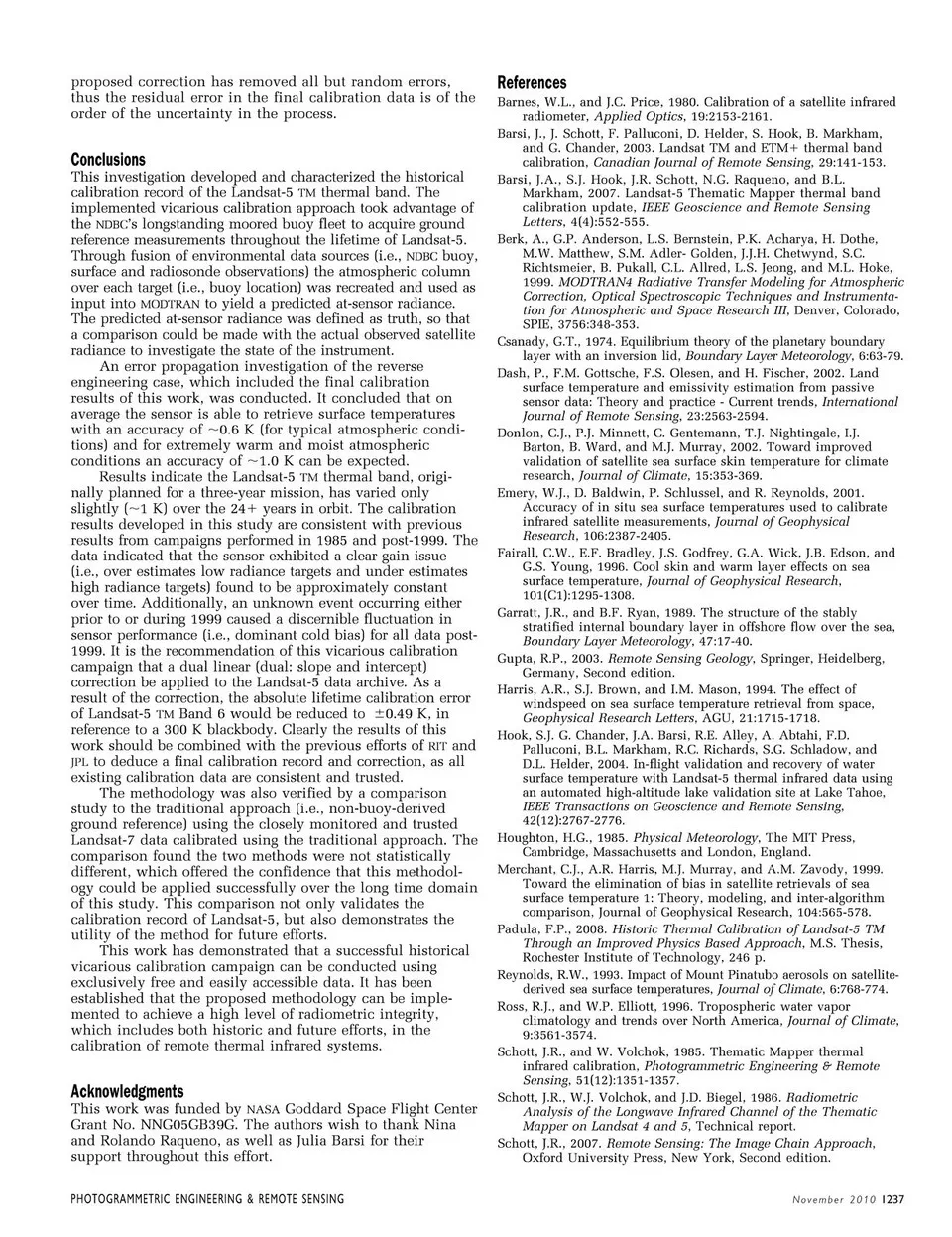 proposed correction has removed all but random errors, thus the residual error in the final calibration data is of the order of the uncertainty in the process.

Conclusions

This investigation developed and characterized the historical calibration record of the Landsat-5 TM thermal band. The implemented vicarious calibration approach took advantage of the NDBC's longstanding moored buoy fleet to acquire ground reference measurements throughout the lifetime of Landsat-5. Through fusion of environmental data sources (i.e., NDBC buoy, surface and radiosonde observations) the atmospheric column over each target (i.e., buoy location) was recreated and used as input into MODTRAN to yield a predicted at-sensor radiance. The predicted at-sensor radiance was defined as truth, so that a comparison could be made with the actual observed satellite radiance to investigate the state of the instrument.

An error propagation investigation of the reverse engineering case, which included the final calibration results of this work, was conducted. It concluded that on average the sensor is able to retrieve surface temperatures with an accuracy of ~0.6 K (for typical atmospheric conditions) and for extremely warm and moist atmospheric conditions an accuracy of ~1.0 K can be expected.

Results indicate the Landsat-5 TM thermal band, originally planned for a three-year mission, has varied only slightly (~1 K) over the 24+ years in orbit. The calibration results developed in this study are consistent with previous results from campaigns performed in 1985 and post-1999. The data indicated that the sensor exhibited a clear gain issue (i.e., over estimates low radiance targets and under estimates high radiance targets) found to be approximately constant over time. Additionally, an unknown event occurring either prior to or during 1999 caused a discernible fluctuation in sensor performance (i.e., dominant cold bias) for all data post-1999. It is the recommendation of this vicarious calibration campaign that a dual linear (dual: slope and intercept) correction be applied to the Landsat-5 data archive. As a result of the correction, the absolute lifetime calibration error of Landsat-5 TM Band 6 would be reduced to ±0.49 K, in reference to a 300 K blackbody. Clearly the results of this work should be combined with the previous efforts of RIT and JPL to deduce a final calibration record and correction, as all existing calibration data are consistent and trusted.

The methodology was also verified by a comparison study to the traditional approach (i.e., non-buoy-derived ground reference) using the closely monitored and trusted Landsat-7 data calibrated using the traditional approach. The comparison found the two methods were not statistically different, which offered the confidence that this methodology could be applied successfully over the long time domain of this study. This comparison not only validates the calibration record of Landsat-5, but also demonstrates the utility of the method for future efforts.

This work has demonstrated that a successful historical vicarious calibration campaign can be conducted using exclusively free and easily accessible data. It has been established that the proposed methodology can be implemented to achieve a high level of radiometric integrity, which includes both historic and future efforts, in the calibration of remote thermal infrared systems.

Acknowledgments

This work was funded by NASA Goddard Space Flight Center Grant No. NNG05GB39G. The authors wish to thank Nina and Rolando Raqueno, as well as Julia Barsi for their support throughout this effort.

References

Barnes, W.L., and J.C. Price, 1980. Calibration of a satellite infrared radiometer, Applied Optics, 19:2153-2161.

Barsi, J., J. Schott, F. Palluconi, D. Helder, S. Hook, B. Markham, and G. Chander, 2003. Landsat TM and ETM+ thermal band calibration, Canadian Journal of Remote Sensing, 29:141-153.

Barsi, J.A., S.J. Hook, J.R. Schott, N.G. Raqueno, and B.L. Markham, 2007. Landsat-5 Thematic Mapper thermal band calibration update, IEEE Geoscience and Remote Sensing Letters, 4(4):552-555.

Berk, A., G.P. Anderson, L.S. Bernstein, P.K. Acharya, H. Dothe, M.W. Matthew, S.M. Adler- Golden, J.J.H. Chetwynd, S.C. Richtsmeier, B. Pukall, C.L. Allred, L.S. Jeong, and M.L. Hoke, 1999. MODTRAN4 Radiative Transfer Modeling for Atmospheric Correction, Optical Spectroscopic Techniques and Instrumentation for Atmospheric and Space Research III, Denver, Colorado, SPIE, 3756:348-353.

Csanady, G.T., 1974. Equilibrium theory of the planetary boundary layer with an inversion lid, Boundary Layer Meteorology, 6:63-79.

Dash, P., F.M. Gottsche, F.S. Olesen, and H. Fischer, 2002. Land surface temperature and emissivity estimation from passive sensor data: Theory and practice - Current trends, International Journal of Remote Sensing, 23:2563-2594.

Donlon, C.J., P.J. Minnett, C. Gentemann, T.J. Nightingale, I.J. Barton, B. Ward, and M.J. Murray, 2002. Toward improved validation of satellite sea surface skin temperature for climate research, Journal of Climate, 15:353-369.

Emery, W.J., D. Baldwin, P. Schlussel, and R. Reynolds, 2001. Accuracy of in situ sea surface temperatures used to calibrate infrared satellite measurements, Journal of Geophysical Research, 106:2387-2405.

Fairall, C.W., E.F. Bradley, J.S. Godfrey, G.A. Wick, J.B. Edson, and G.S. Young, 1996. Cool skin and warm layer effects on sea surface temperature, Journal of Geophysical Research, 101(C1):1295-1308.

Garratt, J.R., and B.F. Ryan, 1989. The structure of the stably stratified internal boundary layer in offshore flow over the sea, Boundary Layer Meteorology, 47:17-40.

Gupta, R.P., 2003. Remote Sensing Geology, Springer, Heidelberg, Germany, Second edition.

Harris, A.R., S.J. Brown, and I.M. Mason, 1994. The effect of windspeed on sea surface temperature retrieval from space, Geophysical Research Letters, AGU, 21:1715-1718.

Hook, S.J. G. Chander, J.A. Barsi, R.E. Alley, A. Abtahi, F.D. Palluconi, B.L. Markham, R.C. Richards, S.G. Schladow, and D.L. Helder, 2004. In-flight validation and recovery of water surface temperature with Landsat-5 thermal infrared data using an automated high-altitude lake validation site at Lake Tahoe, IEEE Transactions on Geoscience and Remote Sensing, 42(12):2767-2776.

Houghton, H.G., 1985. Physical Meteorology, The MIT Press, Cambridge, Massachusetts and London, England.

Merchant, C.J., A.R. Harris, M.J. Murray, and A.M. Zavody, 1999. Toward the elimination of bias in satellite retrievals of sea surface temperature 1: Theory, modeling, and inter-algorithm comparison, Journal of Geophysical Research, 104:565-578.

Padula, F.P., 2008. Historic Thermal Calibration of Landsat-5 TM Through an Improved Physics Based Approach, M.S. Thesis, Rochester Institute of Technology, 246 p.

Reynolds, R.W., 1993. Impact of Mount Pinatubo aerosols on satellite-derived sea surface temperatures, Journal of Climate, 6:768-774.

Ross, R.J., and W.P. Elliott, 1996. Tropospheric water vapor climatology and trends over North America, Journal of Climate, 9:3561-3574.

Schott, J.R., and W. Volchok, 1985. Thematic Mapper thermal infrared calibration, Photogrammetric Engineering & Remote Sensing, 51(12):1351-1357.

Schott, J.R., W.J. Volchok, and J.D. Biegel, 1986. Radiometric Analysis of the Longwave Infrared Channel of the Thematic Mapper on Landsat 4 and 5, Technical report.

Schott, J.R., 2007. Remote Sensing: The Image Chain Approach, Oxford University Press, New York, Second edition.

PHOTOGRAMMETRIC ENGINEERING & REMOTE SENSING

November 2010 1237